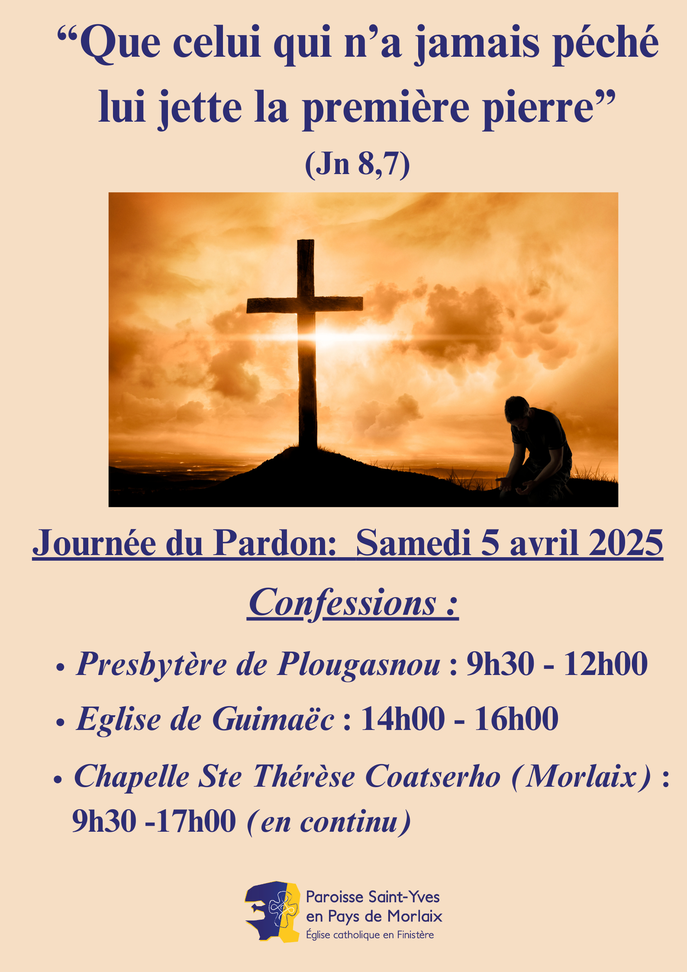 “Que celui qui n’a jamais péché lui jette la première pierre”
(Jn 8,7)

Journée du Pardon: Samedi 5 avril 2025

Confessions :

• Presbytère de Plougasnou : 9h30 - 12h00
• Eglise de Guimaëc : 14h00 - 16h00
• Chapelle Ste Thérèse Coatserho (Morlaix) : 9h30 -17h00 (en continu)

Paroisse Saint-Yves en Pays de Morlaix
Église catholique en Finistère